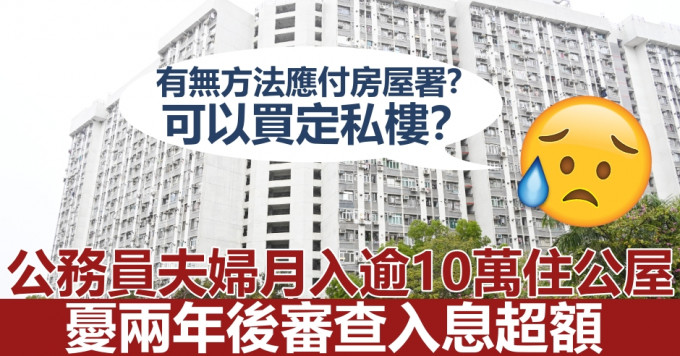 有無方法應付房屋署?
可以買定私樓?

公務員夫婦月入逾10萬住公屋
憂兩年後審查入息超額